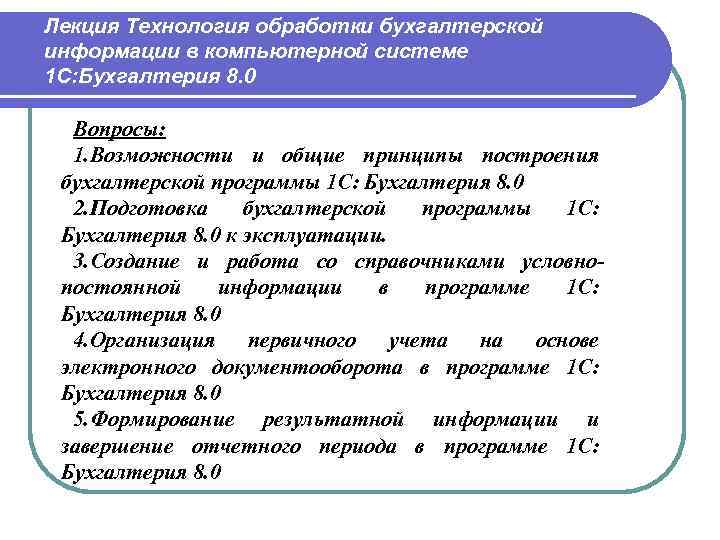 Лекция Технология обработки бухгалтерской информации в компьютерной системе 1С:Бухгалтерия 8.0

Вопросы:

1.Возможности и общие принципы построения бухгалтерской программы 1С: Бухгалтерия 8.0

2.Подготовка бухгалтерской программы 1С: Бухгалтерия 8.0 к эксплуатации.

3.Создание и работа со справочниками условно-постоянной информации в программе 1С: Бухгалтерия 8.0

4.Организация первичного учета на основе электронного документооборота в программе 1С: Бухгалтерия 8.0

5.Формирование результатной информации и завершение отчетного периода в программе 1С: Бухгалтерия 8.0